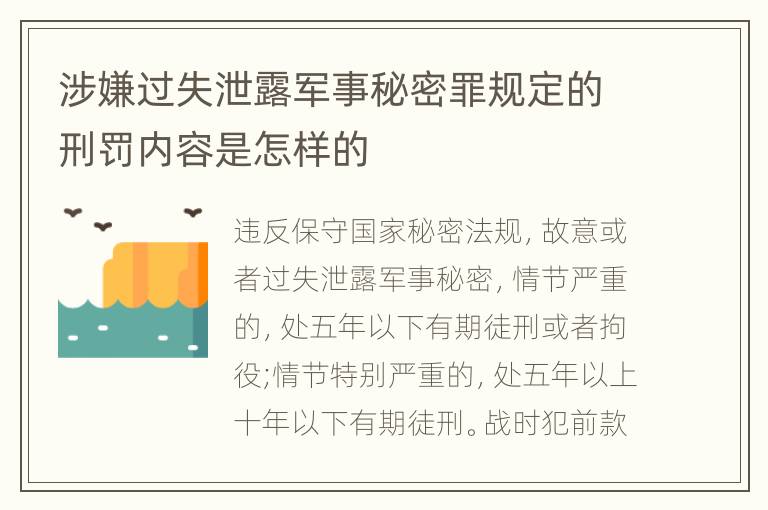 涉嫌过失泄露军事秘密罪规定的刑罚内容是怎样的

违反保守国家秘密法规, 故意或者过失泄露军事秘密, 情节严重的, 处五年以下有期徒刑或者拘役;情节特别严重的, 处五年以上十年以下有期徒刑。战时犯前款